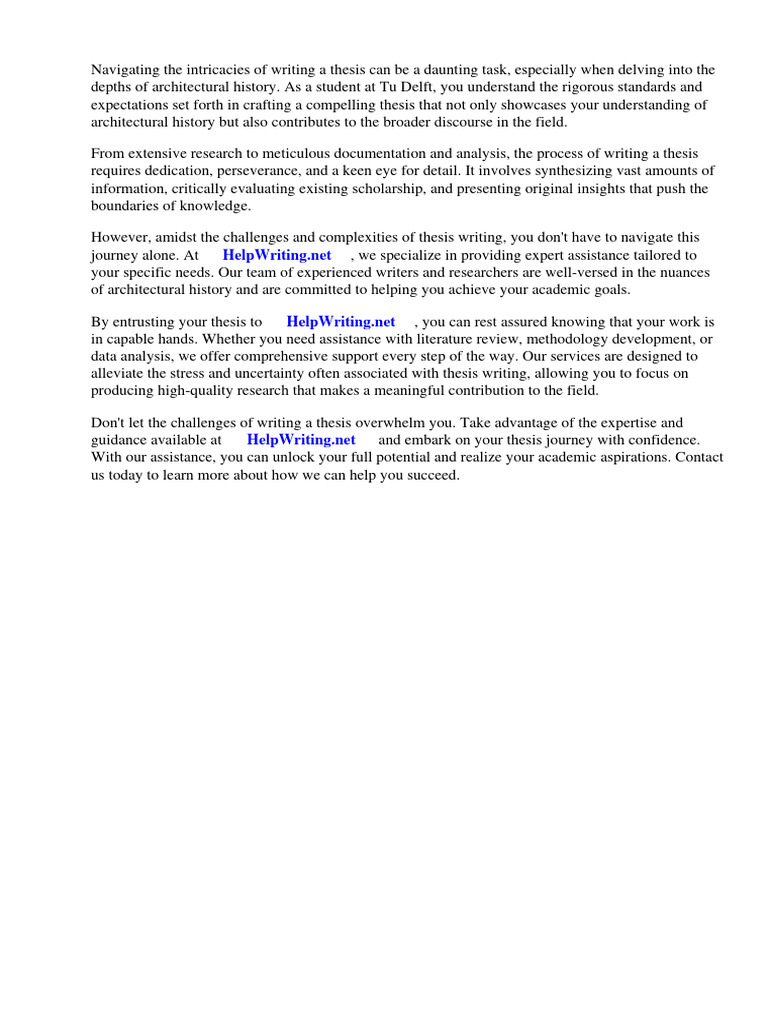 Navigating the intricacies of writing a thesis can be a daunting task, especially when delving into the depths of architectural history. As a student at Tu Delft, you understand the rigorous standards and expectations set forth in crafting a compelling thesis that not only showcases your understanding of architectural history but also contributes to the broader discourse in the field.

From extensive research to meticulous documentation and analysis, the process of writing a thesis requires dedication, perseverance, and a keen eye for detail. It involves synthesizing vast amounts of information, critically evaluating existing scholarship, and presenting original insights that push the boundaries of knowledge.

However, amidst the challenges and complexities of thesis writing, you don't have to navigate this journey alone. At HelpWriting.net , we specialize in providing expert assistance tailored to your specific needs. Our team of experienced writers and researchers are well-versed in the nuances of architectural history and are committed to helping you achieve your academic goals.

By entrusting your thesis to HelpWriting.net , you can rest assured knowing that your work is in capable hands. Whether you need assistance with literature review, methodology development, or data analysis, we offer comprehensive support every step of the way. Our services are designed to alleviate the stress and uncertainty often associated with thesis writing, allowing you to focus on producing high-quality research that makes a meaningful contribution to the field.

Don't let the challenges of writing a thesis overwhelm you. Take advantage of the expertise and guidance available at HelpWriting.net and embark on your thesis journey with confidence. With our assistance, you can unlock your full potential and realize your academic aspirations. Contact us today to learn more about how we can help you succeed.